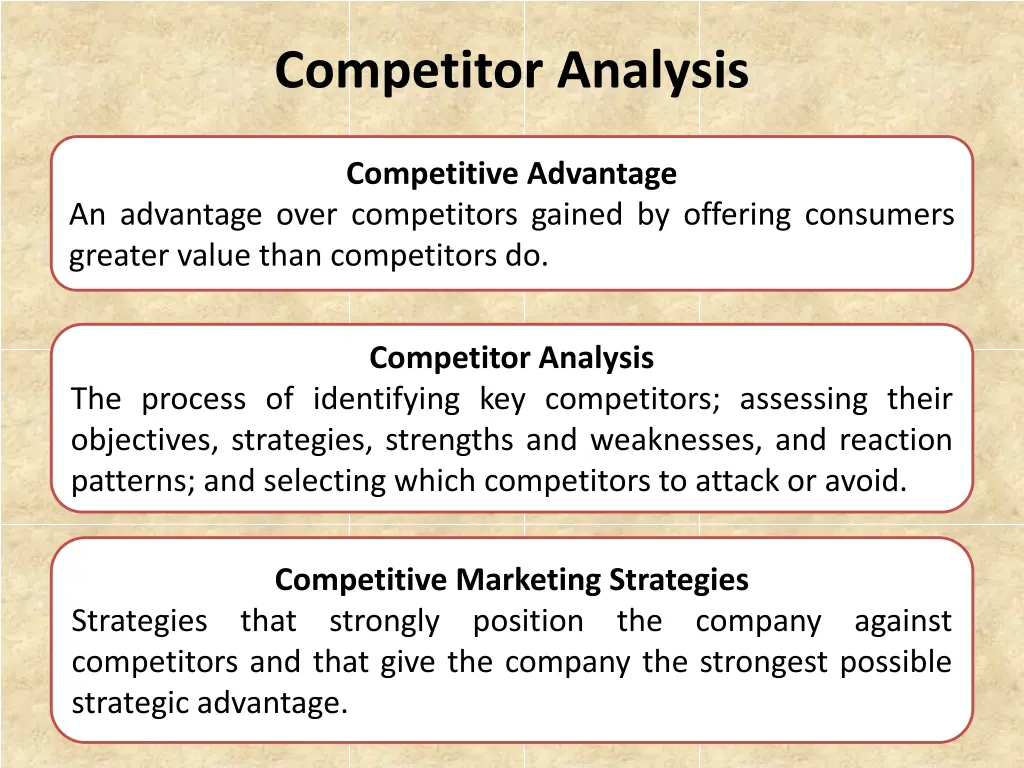 Competitor Analysis

Competitive Advantage
An advantage over competitors gained by offering consumers greater value than competitors do.

Competitor Analysis
The process of identifying key competitors; assessing their objectives, strategies, strengths and weaknesses, and reaction patterns; and selecting which competitors to attack or avoid.

Competitive Marketing Strategies
Strategies that strongly position the company against competitors and that give the company the strongest possible strategic advantage.